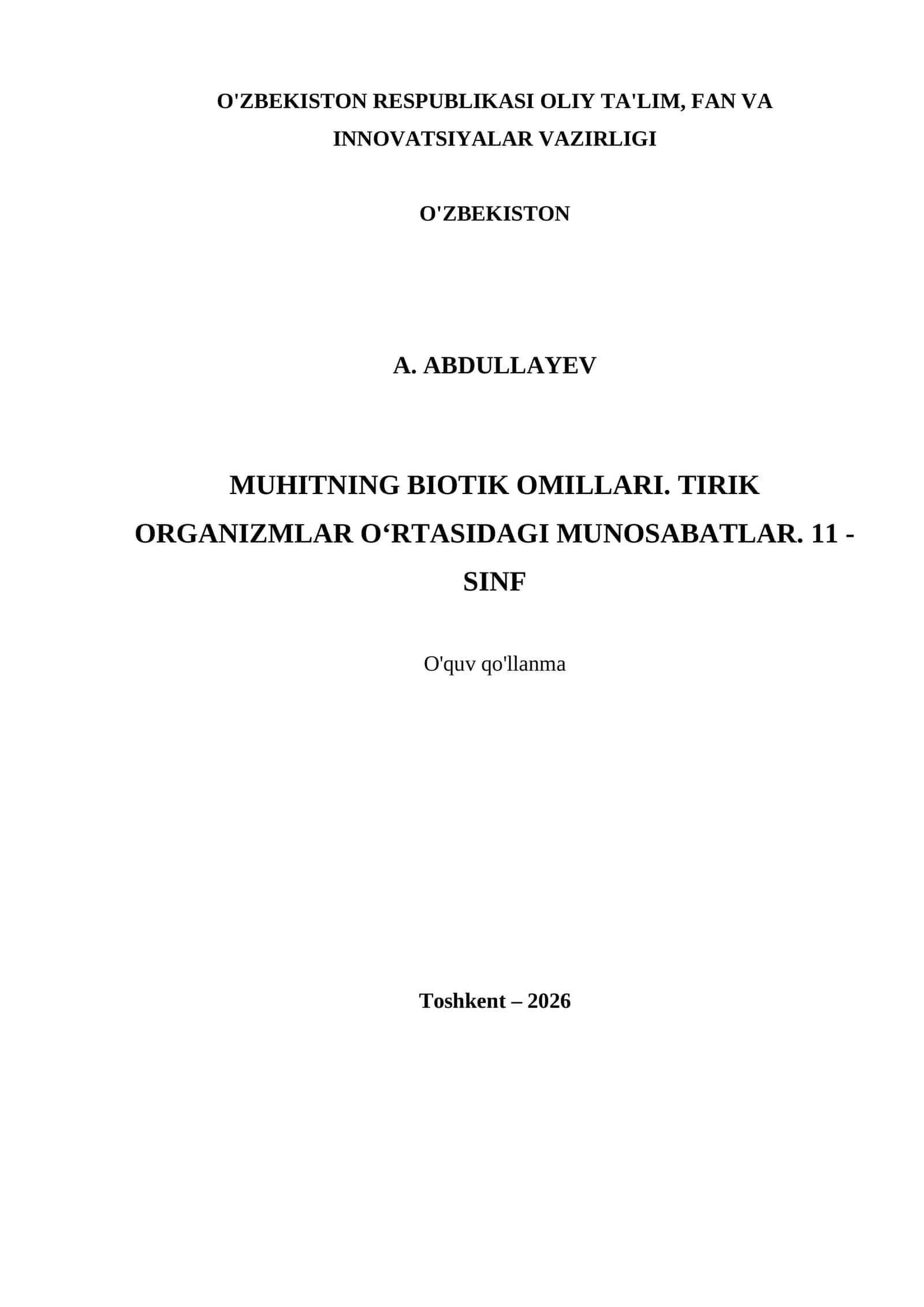 O'ZBEKISTON RESPUBLIKASI OLIY TA'LIM, FAN VA INNOVATSIYALAR VAZIRLIGI

O'ZBEKISTON

A. ABDULLAYEV

MUHITNING BIOTIK OMILLARI. TIRIK ORGANIZMLAR O‘RTASIDAGI MUNOSABATLAR. 11 - SINF

O'quv qo'llanma

Toshkent – 2026